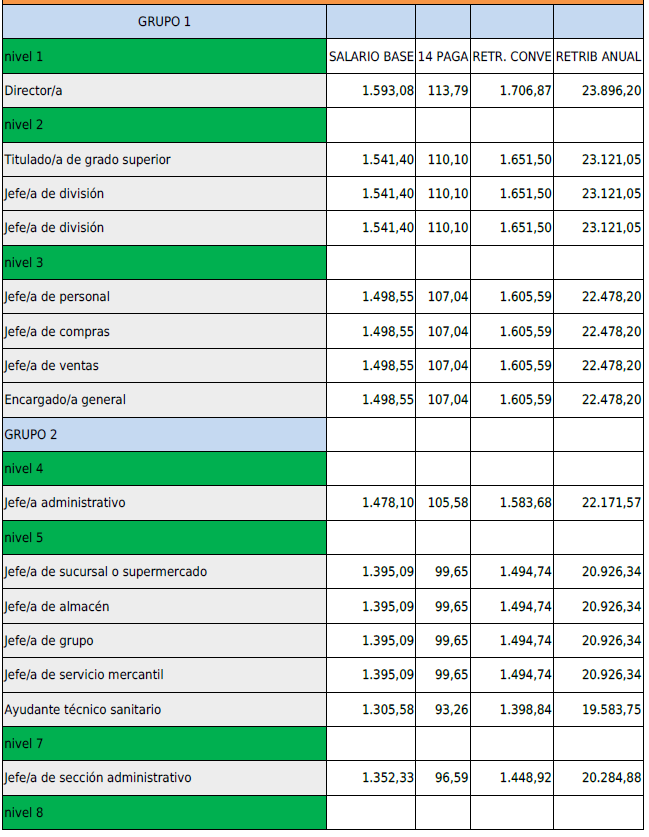 | GRUPO 1 | | | | |
|---|---|---|---|---|
| nivel 1 | SALARIO BASE | 14 PAGA | RETR. CONVE | RETRIB ANUAL |
| Director/a | 1.593,08 | 113,79 | 1.706,87 | 23.896,20 |
| nivel 2 | | | | |
| Titulado/a de grado superior | 1.541,40 | 110,10 | 1.651,50 | 23.121,05 |
| Jefe/a de división | 1.541,40 | 110,10 | 1.651,50 | 23.121,05 |
| Jefe/a de división | 1.541,40 | 110,10 | 1.651,50 | 23.121,05 |
| nivel 3 | | | | |
| Jefe/a de personal | 1.498,55 | 107,04 | 1.605,59 | 22.478,20 |
| Jefe/a de compras | 1.498,55 | 107,04 | 1.605,59 | 22.478,20 |
| Jefe/a de ventas | 1.498,55 | 107,04 | 1.605,59 | 22.478,20 |
| Encargado/a general | 1.498,55 | 107,04 | 1.605,59 | 22.478,20 |
| GRUPO 2 | | | | |
| nivel 4 | | | | |
| Jefe/a administrativo | 1.478,10 | 105,58 | 1.583,68 | 22.171,57 |
| nivel 5 | | | | |
| Jefe/a de sucursal o supermercado | 1.395,09 | 99,65 | 1.494,74 | 20.926,34 |
| Jefe/a de almacén | 1.395,09 | 99,65 | 1.494,74 | 20.926,34 |
| Jefe/a de grupo | 1.395,09 | 99,65 | 1.494,74 | 20.926,34 |
| Jefe/a de servicio mercantil | 1.395,09 | 99,65 | 1.494,74 | 20.926,34 |
| Ayudante técnico sanitario | 1.305,58 | 93,26 | 1.398,84 | 19.583,75 |
| nivel 7 | | | | |
| Jefe/a de sección administrativo | 1.352,33 | 96,59 | 1.448,92 | 20.284,88 |
| nivel 8 | | | | |